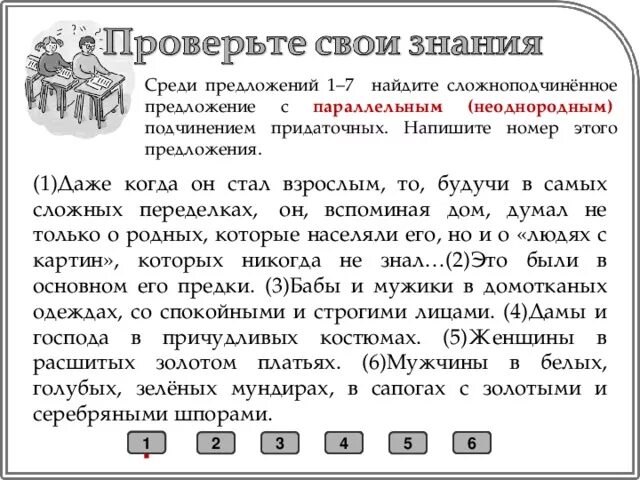 Проверьте свои знания

Среди предложений 1–7 найдите сложноподчинённое предложение с параллельным (неоднородным) подчинением придаточных. Напишите номер этого предложения.

(1)Даже когда он стал взрослым, то, будучи в самых сложных переделках, он, вспоминая дом, думал не только о родных, которые населяли его, но и о «людях с картин», которых никогда не знал…(2)Это были в основном его предки. (3)Бабы и мужики в домотканых одеждах, со спокойными и строгими лицами. (4)Дамы и господа в причудливых костюмах. (5)Женщины в расшитых золотом платьях. (6)Мужчины в белых, голубых, зелёных мундирах, в сапогах с золотыми и серебряными шпорами.

1 2 3 4 5 6